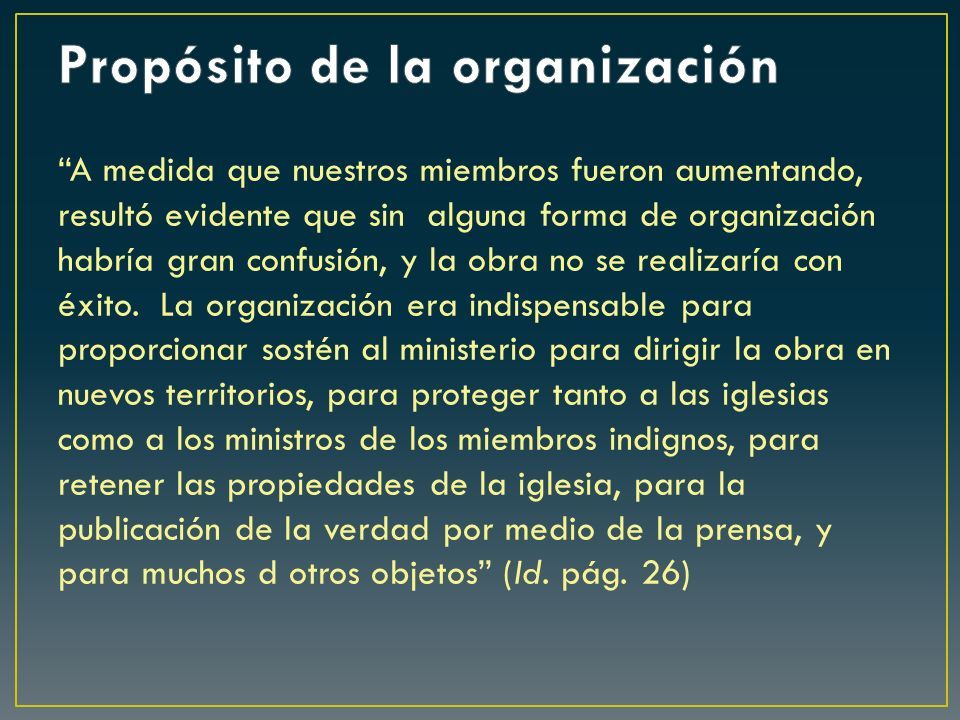 Propósito de la organización

“A medida que nuestros miembros fueron aumentando, resultó evidente que sin alguna forma de organización habría gran confusión, y la obra no se realizaría con éxito. La organización era indispensable para proporcionar sostén al ministerio para dirigir la obra en nuevos territorios, para proteger tanto a las iglesias como a los ministros de los miembros indignos, para retener las propiedades de la iglesia, para la publicación de la verdad por medio de la prensa, y para muchos d otros objetos” (Id. pág. 26)